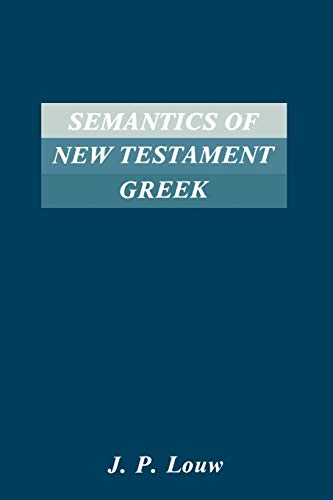 SEMANTICS OF NEW TESTAMENT GREEK

J. P. Louw